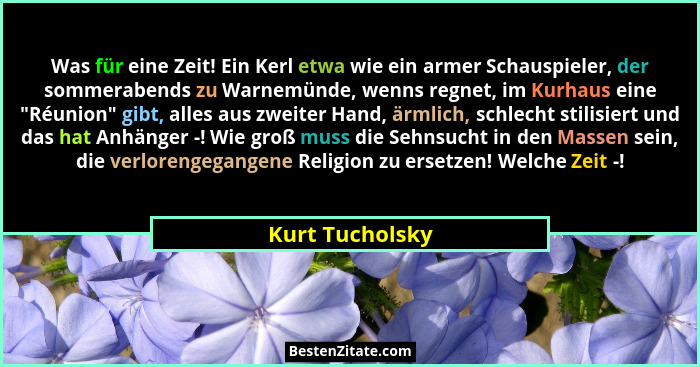 Was für eine Zeit! Ein Kerl etwa wie ein armer Schauspieler, der sommerabends zu Warnemünde, wenns regnet, im Kurhaus eine "Réunion" gibt, alles aus zweiter Hand, ärmlich, schlecht stilisiert und das hat Anhänger -! Wie groß muss die Sehnsucht in den Massen sein, die verlorengegangene Religion zu ersetzen! Welche Zeit -!

Kurt Tucholsky

BestenZitate.com